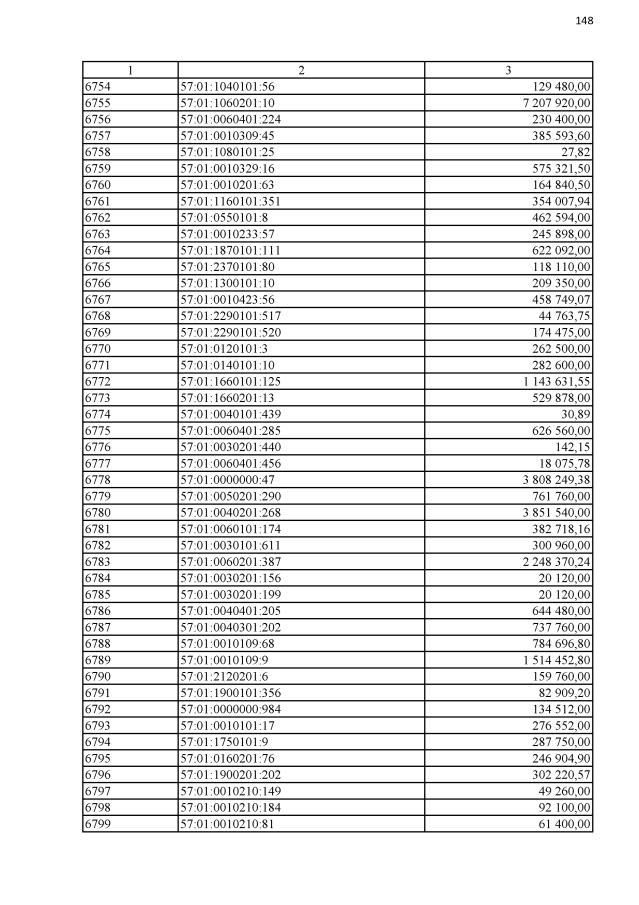 148

| 1 | 2 | 3 |
|---|---|---|
| 6754 | 57:01:1040101:56 | 129 480,00 |
| 6755 | 57:01:1060201:10 | 7 207 920,00 |
| 6756 | 57:01:0060401:224 | 230 400,00 |
| 6757 | 57:01:0010309:45 | 385 593,60 |
| 6758 | 57:01:1080101:25 | 27,82 |
| 6759 | 57:01:0010329:16 | 575 321,50 |
| 6760 | 57:01:0010201:63 | 164 840,50 |
| 6761 | 57:01:1160101:351 | 354 007,94 |
| 6762 | 57:01:0550101:8 | 462 594,00 |
| 6763 | 57:01:0010233:57 | 245 898,00 |
| 6764 | 57:01:1870101:111 | 622 092,00 |
| 6765 | 57:01:2370101:80 | 118 110,00 |
| 6766 | 57:01:1300101:10 | 209 350,00 |
| 6767 | 57:01:0010423:56 | 458 749,07 |
| 6768 | 57:01:2290101:517 | 44 763,75 |
| 6769 | 57:01:2290101:520 | 174 475,00 |
| 6770 | 57:01:0120101:3 | 262 500,00 |
| 6771 | 57:01:0140101:10 | 282 600,00 |
| 6772 | 57:01:1660101:125 | 1 143 631,55 |
| 6773 | 57:01:1660201:13 | 529 878,00 |
| 6774 | 57:01:0040101:439 | 30,89 |
| 6775 | 57:01:0060401:285 | 626 560,00 |
| 6776 | 57:01:0030201:440 | 142,15 |
| 6777 | 57:01:0060401:456 | 18 075,78 |
| 6778 | 57:01:0000000:47 | 3 808 249,38 |
| 6779 | 57:01:0050201:290 | 761 760,00 |
| 6780 | 57:01:0040201:268 | 3 851 540,00 |
| 6781 | 57:01:0060101:174 | 382 718,16 |
| 6782 | 57:01:0030101:611 | 300 960,00 |
| 6783 | 57:01:0060201:387 | 2 248 370,24 |
| 6784 | 57:01:0030201:156 | 20 120,00 |
| 6785 | 57:01:0030201:199 | 20 120,00 |
| 6786 | 57:01:0040401:205 | 644 480,00 |
| 6787 | 57:01:0040301:202 | 737 760,00 |
| 6788 | 57:01:0010109:68 | 784 696,80 |
| 6789 | 57:01:0010109:9 | 1 514 452,80 |
| 6790 | 57:01:2120201:6 | 159 760,00 |
| 6791 | 57:01:1900101:356 | 82 909,20 |
| 6792 | 57:01:0000000:984 | 134 512,00 |
| 6793 | 57:01:0010101:17 | 276 552,00 |
| 6794 | 57:01:1750101:9 | 287 750,00 |
| 6795 | 57:01:0160201:76 | 246 904,90 |
| 6796 | 57:01:1900201:202 | 302 220,57 |
| 6797 | 57:01:0010210:149 | 49 260,00 |
| 6798 | 57:01:0010210:184 | 92 100,00 |
| 6799 | 57:01:0010210:81 | 61 400,00 |